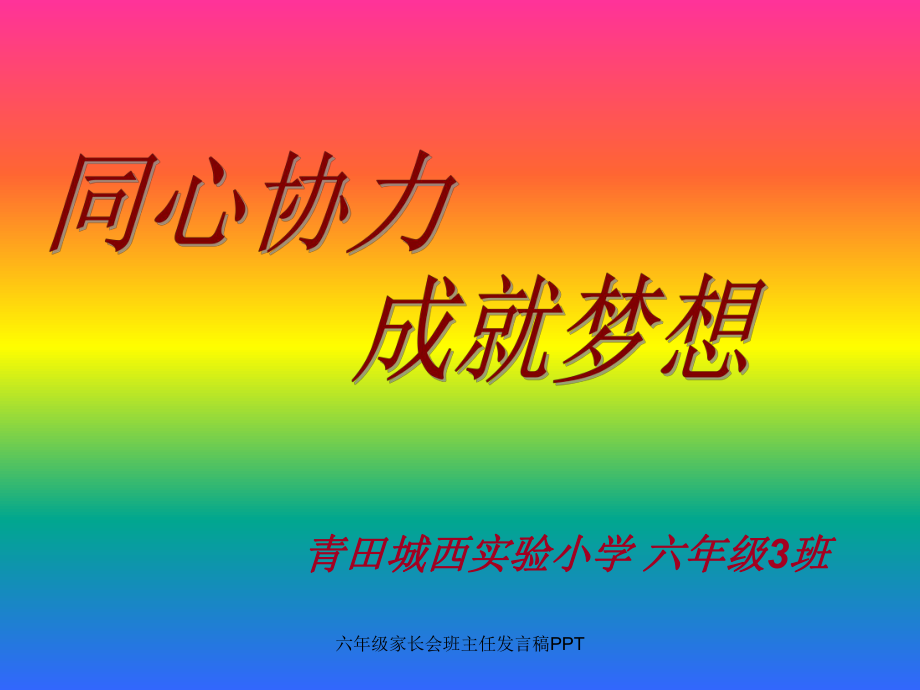 同心协力
成就梦想

青田城西实验小学 六年级3班

六年级家长会班主任发言稿PPT